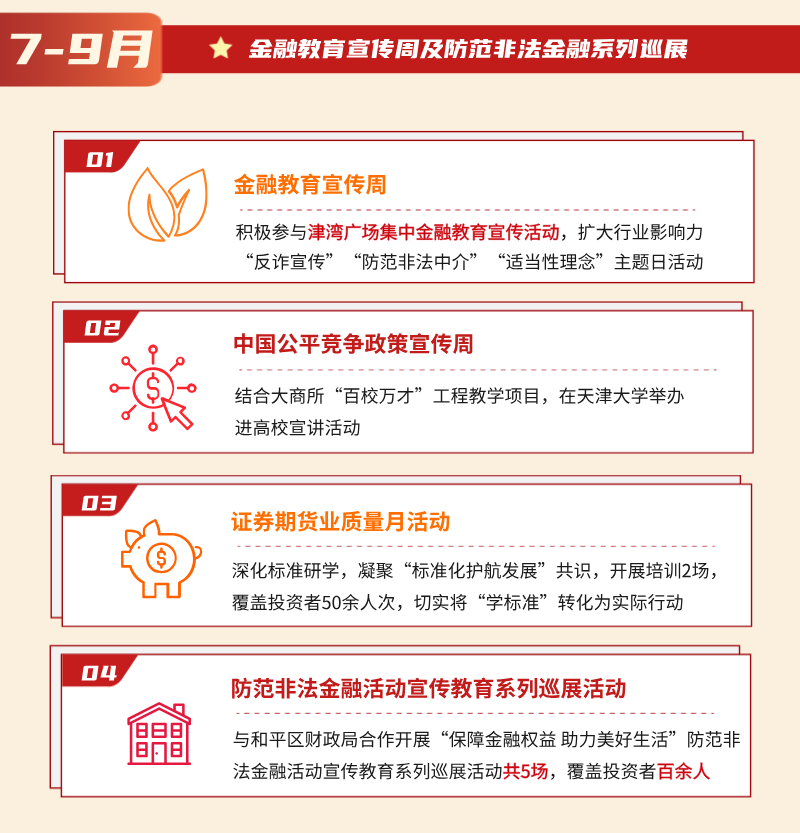 7-9月

金融教育宣传周及防范非法金融系列巡展

01

金融教育宣传周

积极参与津湾广场集中金融教育宣传活动，扩大行业影响力
“反诈宣传”“防范非法中介”“适当性理念”主题日活动

02

中国公平竞争政策宣传周

结合大商所“百校万才”工程教学项目，在天津大学举办进高校宣讲活动

03

证券期货业质量月活动

深化标准研学，凝聚“标准化护航发展”共识，开展培训2场，覆盖投资者50余人次，切实将“学标准”转化为实际行动

04

防范非法金融活动宣传教育系列巡展活动

与和平区财政局合作开展“保障金融权益 助力美好生活”防范非法金融活动宣传教育系列巡展活动共5场，覆盖投资者百余人